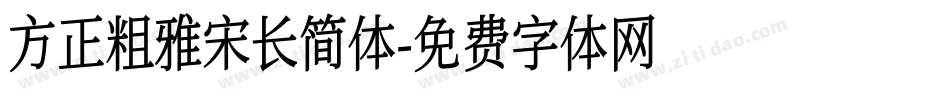 方正粗雅宋长简体-免费字体网

www.zitidao.com